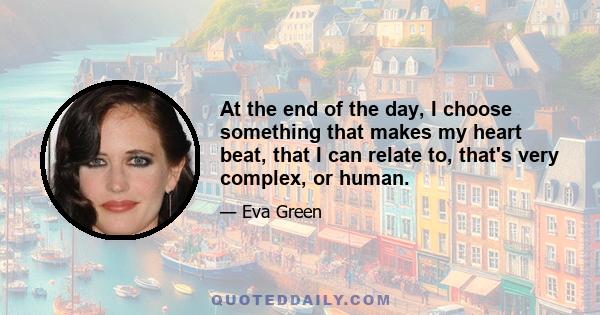 At the end of the day, I choose something that makes my heart beat, that I can relate to, that's very complex, or human.

— Eva Green

QUOTEDDAILY.COM